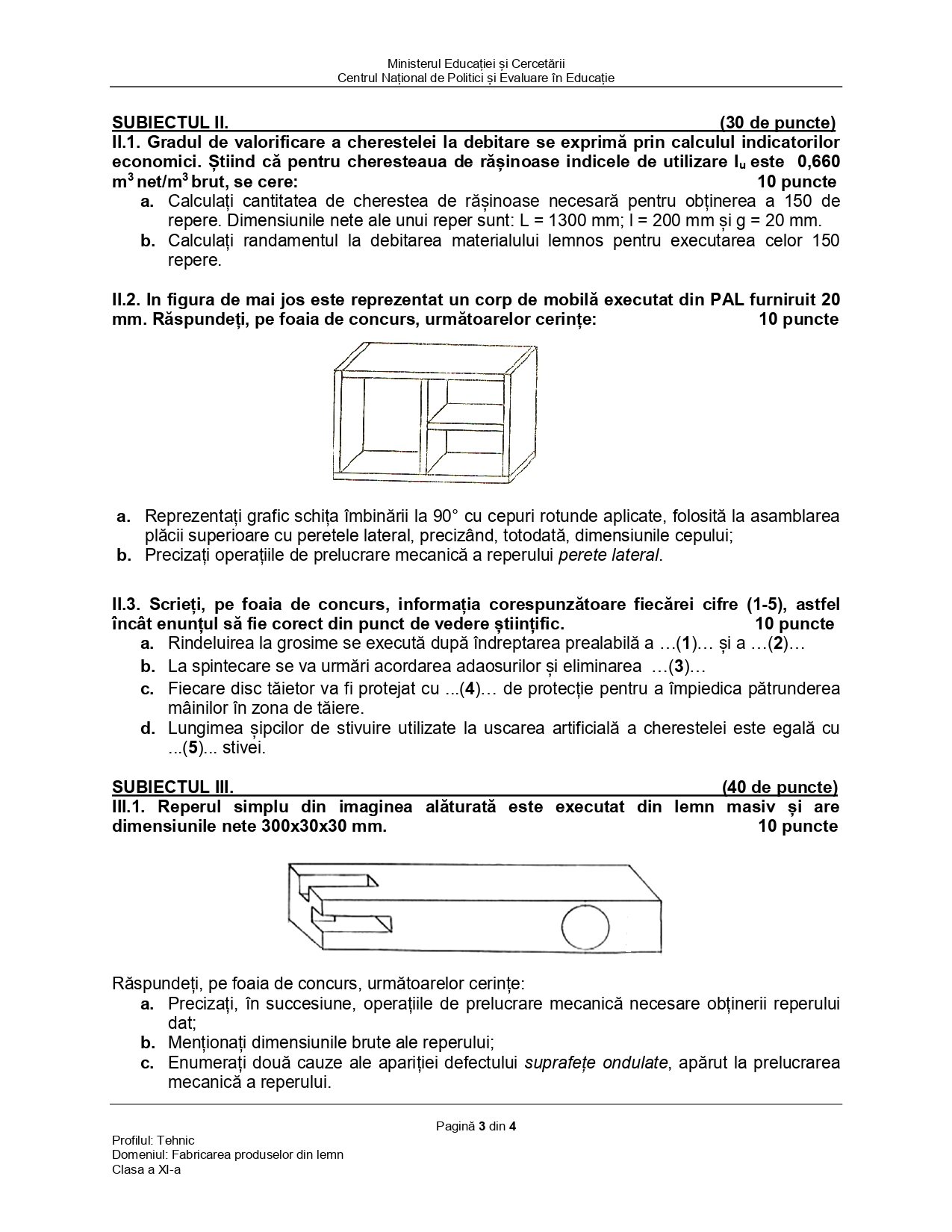 Ministerul Educației și Cercetării
Centrul Național de Politici și Evaluare în Educație

SUBIECTUL II. (30 de puncte)
II.1. Gradul de valorificare a cherestelei la debitare se exprimă prin calculul indicatorilor economici. Știind că pentru cheresteaua de rășinoase indicele de utilizare $I_u$ este 0,660 $m^3$ net/$m^3$ brut, se cere: 10 puncte
a. Calculați cantitatea de cherestea de rășinoase necesară pentru obținerea a 150 de repere. Dimensiunile nete ale unui reper sunt: L = 1300 mm; l = 200 mm și g = 20 mm.
b. Calculați randamentul la debitarea materialului lemnos pentru executarea celor 150 repere.

II.2. In figura de mai jos este reprezentat un corp de mobilă executat din PAL furniruit 20 mm. Răspundeți, pe foaia de concurs, următoarelor cerințe: 10 puncte

a. Reprezentați grafic schița îmbinării la 90° cu cepuri rotunde aplicate, folosită la asamblarea plăcii superioare cu peretele lateral, precizând, totodată, dimensiunile cepului;
b. Precizați operațiile de prelucrare mecanică a reperului perete lateral.

II.3. Scrieți, pe foaia de concurs, informația corespunzătoare fiecărei cifre (1-5), astfel încât enunțul să fie corect din punct de vedere științific. 10 puncte
a. Rindeluirea la grosime se execută după îndreptarea prealabilă a …(1)… și a …(2)…
b. La spintecare se va urmări acordarea adaosurilor și eliminarea …(3)…
c. Fiecare disc tăietor va fi protejat cu ...(4)… de protecție pentru a împiedica pătrunderea mâinilor în zona de tăiere.
d. Lungimea șipcilor de stivuire utilizate la uscarea artificială a cherestelei este egală cu ...(5)... stivei.

SUBIECTUL III. (40 de puncte)
III.1. Reperul simplu din imaginea alăturată este executat din lemn masiv și are dimensiunile nete 300x30x30 mm. 10 puncte

Răspundeți, pe foaia de concurs, următoarelor cerințe:
a. Precizați, în succesiune, operațiile de prelucrare mecanică necesare obținerii reperului dat;
b. Menționați dimensiunile brute ale reperului;
c. Enumerați două cauze ale apariției defectului suprafețe ondulate, apărut la prelucrarea mecanică a reperului.

Pagină 3 din 4
Profilul: Tehnic
Domeniul: Fabricarea produselor din lemn
Clasa a XI-a